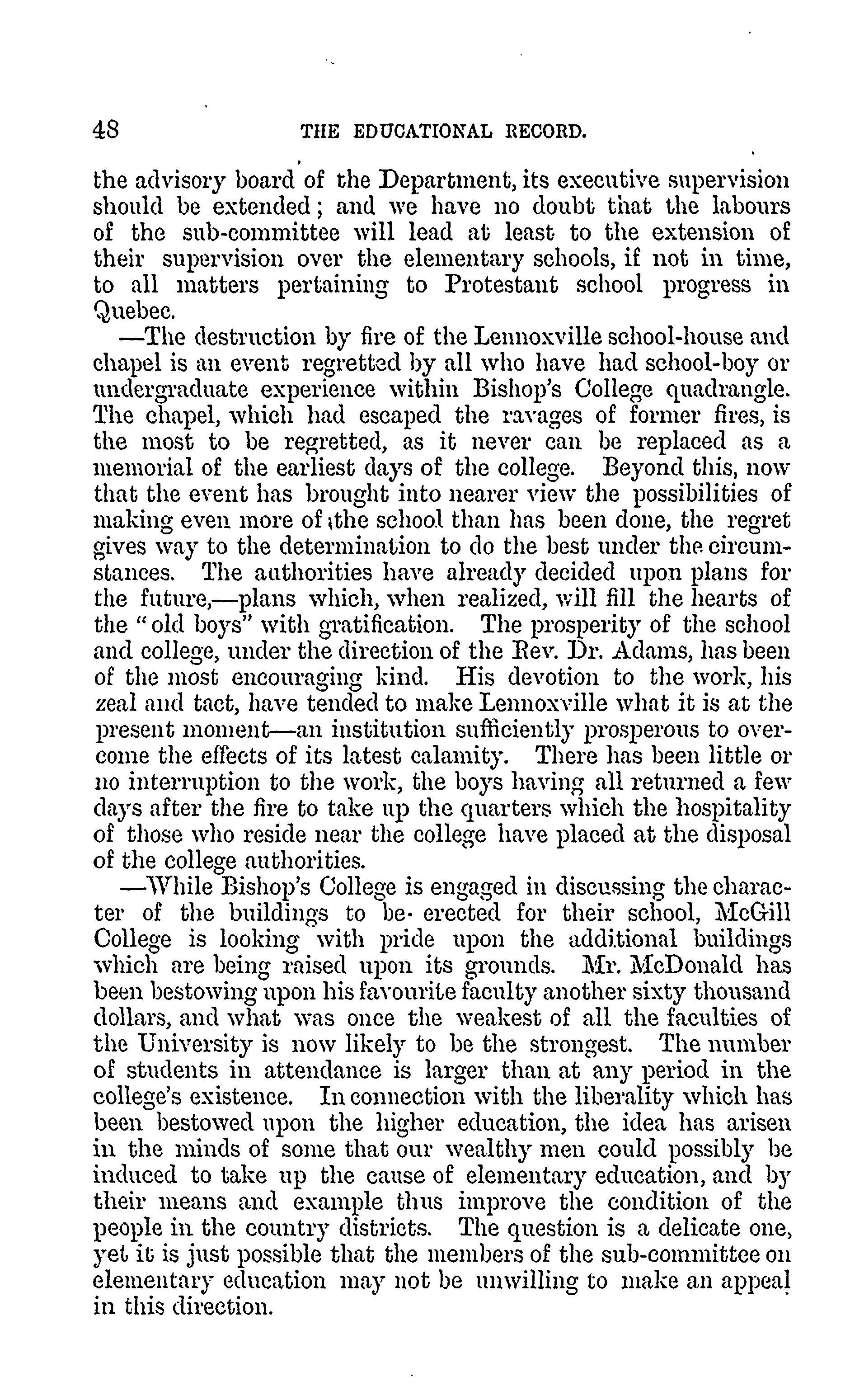 48 THE EDUCATIONAL RECORD.

the advisory board of the Department, its executive supervision should be extended; and we have no doubt that the labours of the sub-committee will lead at least to the extension of their supervision over the elementary schools, if not in time, to all matters pertaining to Protestant school progress in Quebec.

—The destruction by fire of the Lennoxville school-house and chapel is an event regretted by all who have had school-boy or undergraduate experience within Bishop's College quadrangle. The chapel, which had escaped the ravages of former fires, is the most to be regretted, as it never can be replaced as a memorial of the earliest days of the college. Beyond this, now that the event has brought into nearer view the possibilities of making even more of the school than has been done, the regret gives way to the determination to do the best under the circumstances. The authorities have already decided upon plans for the future,—plans which, when realized, will fill the hearts of the "old boys" with gratification. The prosperity of the school and college, under the direction of the Rev. Dr. Adams, has been of the most encouraging kind. His devotion to the work, his zeal and tact, have tended to make Lennoxville what it is at the present moment—an institution sufficiently prosperous to overcome the effects of its latest calamity. There has been little or no interruption to the work, the boys having all returned a few days after the fire to take up the quarters which the hospitality of those who reside near the college have placed at the disposal of the college authorities.

—While Bishop's College is engaged in discussing the character of the buildings to be erected for their school, McGill College is looking with pride upon the additional buildings which are being raised upon its grounds. Mr. McDonald has been bestowing upon his favourite faculty another sixty thousand dollars, and what was once the weakest of all the faculties of the University is now likely to be the strongest. The number of students in attendance is larger than at any period in the college's existence. In connection with the liberality which has been bestowed upon the higher education, the idea has arisen in the minds of some that our wealthy men could possibly be induced to take up the cause of elementary education, and by their means and example thus improve the condition of the people in the country districts. The question is a delicate one, yet it is just possible that the members of the sub-committee on elementary education may not be unwilling to make an appeal in this direction.